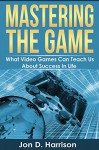 MASTERING THE GAME

What Video Games Can Teach Us About Success In Life

Jon D. Harrison